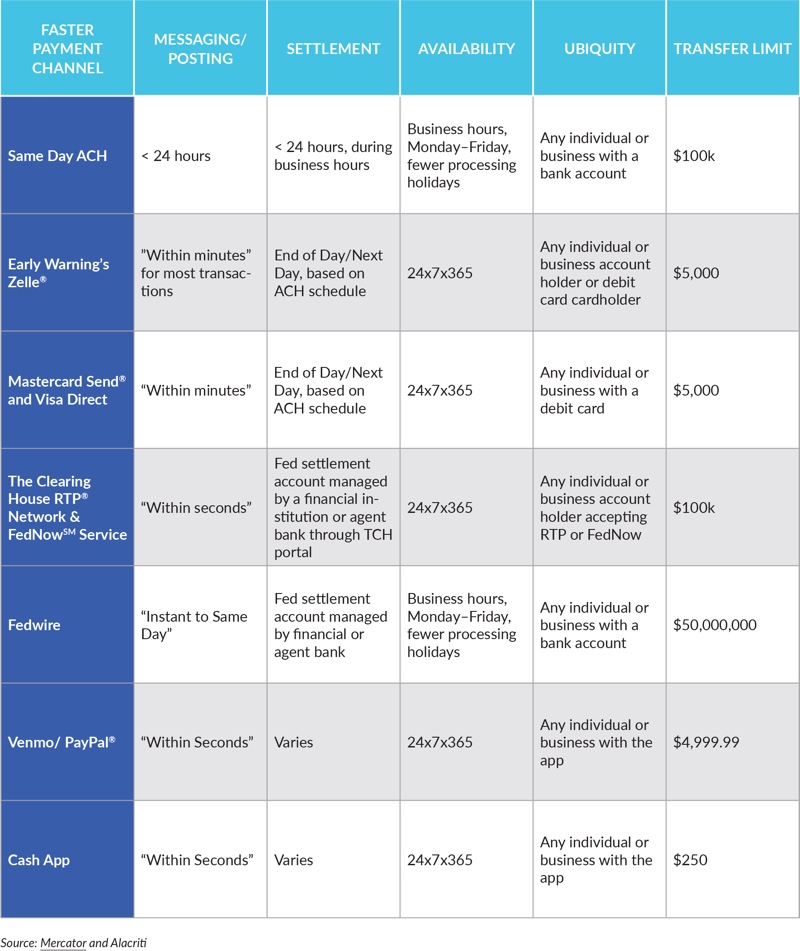 | FASTER PAYMENT CHANNEL | MESSAGING/ POSTING | SETTLEMENT | AVAILABILITY | UBIQUITY | TRANSFER LIMIT |
|---|---|---|---|---|---|
| Same Day ACH | < 24 hours | < 24 hours, during business hours | Business hours, Monday–Friday, fewer processing holidays | Any individual or business with a bank account | \$100k |
| Early Warning's Zelle® | "Within minutes" for most transactions | End of Day/Next Day, based on ACH schedule | 24x7x365 | Any individual or business account holder or debit card cardholder | \$5,000 |
| Mastercard Send® and Visa Direct | "Within minutes" | End of Day/Next Day, based on ACH schedule | 24x7x365 | Any individual or business with a debit card | \$5,000 |
| The Clearing House RTP® Network & FedNow℠ Service | "Within seconds" | Fed settlement account managed by a financial institution or agent bank through TCH portal | 24x7x365 | Any individual or business account holder accepting RTP or FedNow | \$100k |
| Fedwire | "Instant to Same Day" | Fed settlement account managed by financial or agent bank | Business hours, Monday–Friday, fewer processing holidays | Any individual or business with a bank account | \$50,000,000 |
| Venmo/ PayPal® | "Within Seconds" | Varies | 24x7x365 | Any individual or business with the app | \$4,999.99 |
| Cash App | "Within Seconds" | Varies | 24x7x365 | Any individual or business with the app | \$250 |

Source: Mercator and Alacriti